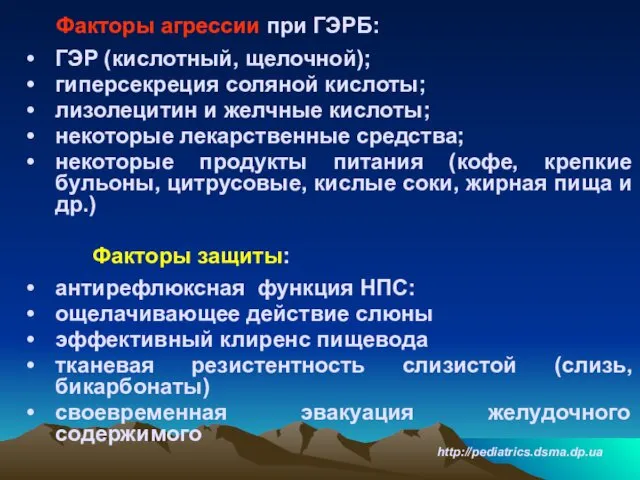 Факторы агрессии при ГЭРБ:

• ГЭР (кислотный, щелочной);
• гиперсекреция соляной кислоты;
• лизолецитин и желчные кислоты;
• некоторые лекарственные средства;
• некоторые продукты питания (кофе, крепкие бульоны, цитрусовые, кислые соки, жирная пища и др.)

Факторы защиты:

• антирефлюксная функция НПС:
• ощелачивающее действие слюны
• эффективный клиренс пищевода
• тканевая резистентность слизистой (слизь, бикарбонаты)
• своевременная эвакуация желудочного содержимого

http://pediatrics.dsma.dp.ua